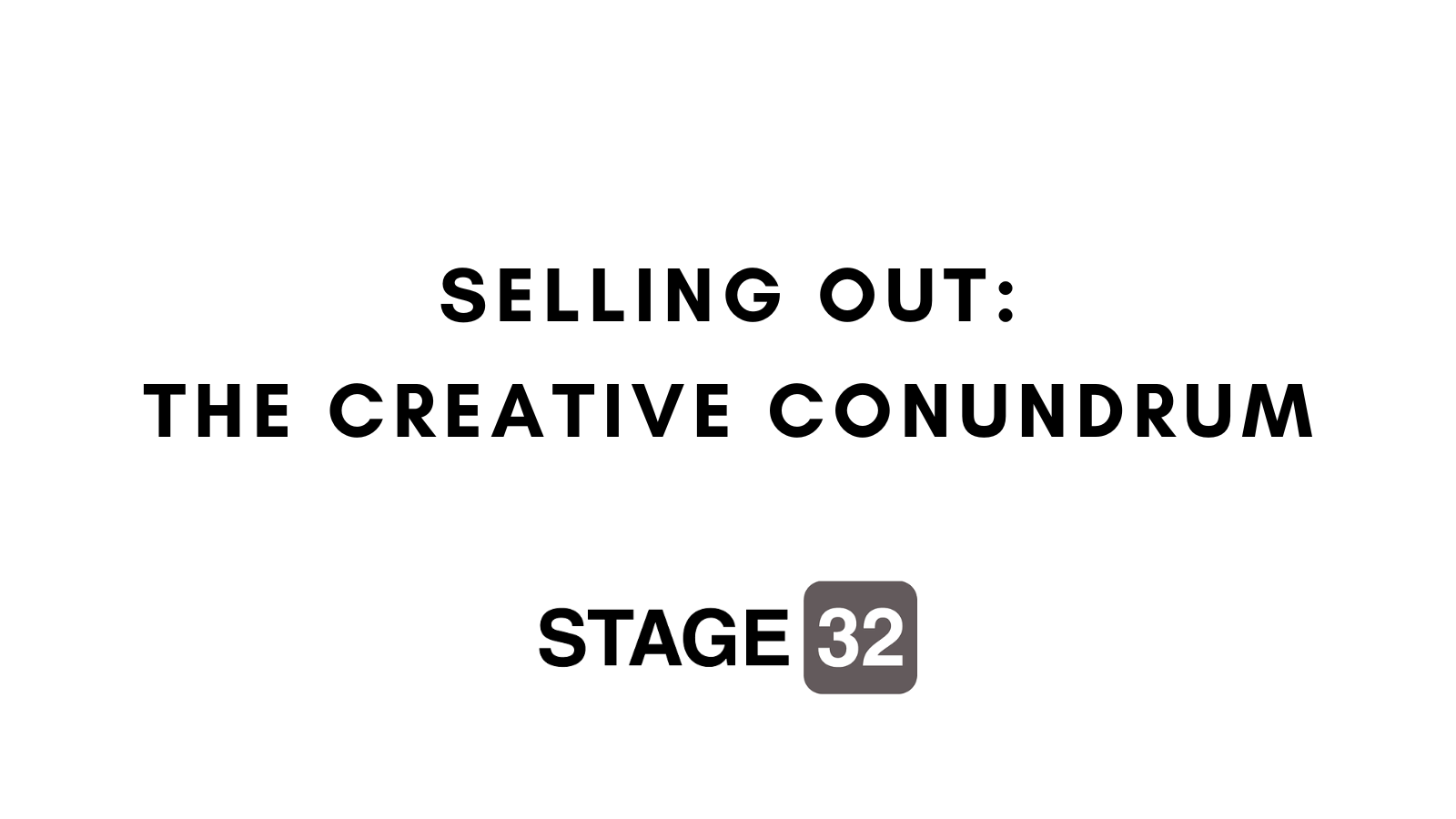 SELLING OUT:
THE CREATIVE CONUNDRUM

STAGE 32